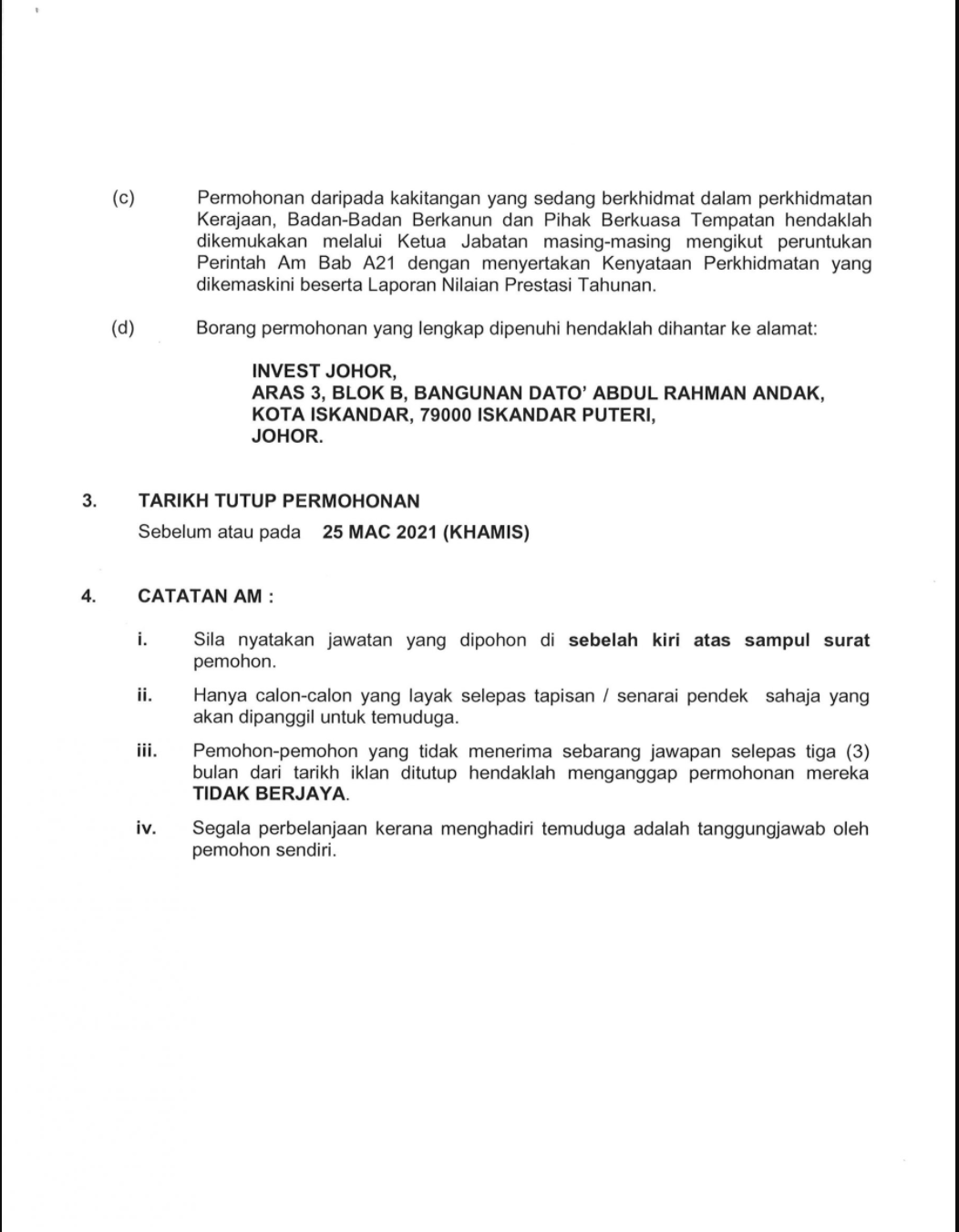 (c) Permohonan daripada kakitangan yang sedang berkhidmat dalam perkhidmatan Kerajaan, Badan-Badan Berkanun dan Pihak Berkuasa Tempatan hendaklah dikemukakan melalui Ketua Jabatan masing-masing mengikut peruntukan Perintah Am Bab A21 dengan menyertakan Kenyataan Perkhidmatan yang dikemaskini beserta Laporan Nilaian Prestasi Tahunan.

(d) Borang permohonan yang lengkap dipenuhi hendaklah dihantar ke alamat:

INVEST JOHOR,
ARAS 3, BLOK B, BANGUNAN DATO' ABDUL RAHMAN ANDAK,
KOTA ISKANDAR, 79000 ISKANDAR PUTERI,
JOHOR.

3. TARIKH TUTUP PERMOHONAN

Sebelum atau pada 25 MAC 2021 (KHAMIS)

4. CATATAN AM :

i. Sila nyatakan jawatan yang dipohon di sebelah kiri atas sampul surat pemohon.

ii. Hanya calon-calon yang layak selepas tapisan / senarai pendek sahaja yang akan dipanggil untuk temuduga.

iii. Pemohon-pemohon yang tidak menerima sebarang jawapan selepas tiga (3) bulan dari tarikh iklan ditutup hendaklah menganggap permohonan mereka TIDAK BERJAYA.

iv. Segala perbelanjaan kerana menghadiri temuduga adalah tanggungjawab oleh pemohon sendiri.